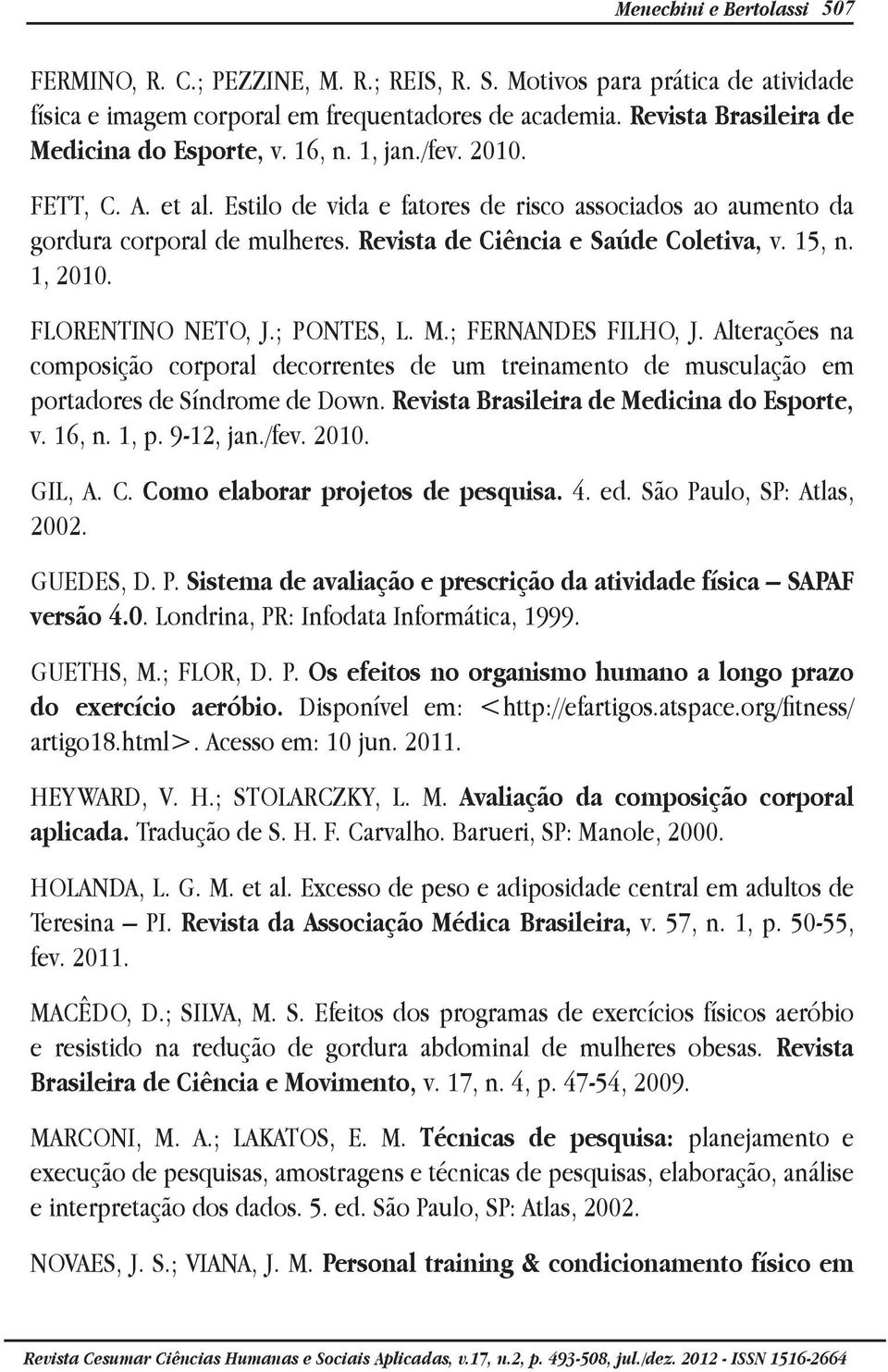 Menechini e Bertolassi 507

FERMINO, R. C.; PEZZINE, M. R.; REIS, R. S. Motivos para prática de atividade física e imagem corporal em frequentadores de academia. Revista Brasileira de Medicina do Esporte, v. 16, n. 1, jan./fev. 2010.

FETT, C. A. et al. Estilo de vida e fatores de risco associados ao aumento da gordura corporal de mulheres. Revista de Ciência e Saúde Coletiva, v. 15, n. 1, 2010.

FLORENTINO NETO, J.; PONTES, L. M.; FERNANDES FILHO, J. Alterações na composição corporal decorrentes de um treinamento de musculação em portadores de Síndrome de Down. Revista Brasileira de Medicina do Esporte, v. 16, n. 1, p. 9-12, jan./fev. 2010.

GIL, A. C. Como elaborar projetos de pesquisa. 4. ed. São Paulo, SP: Atlas, 2002.

GUEDES, D. P. Sistema de avaliação e prescrição da atividade física – SAPAF versão 4.0. Londrina, PR: Infodata Informática, 1999.

GUETHS, M.; FLOR, D. P. Os efeitos no organismo humano a longo prazo do exercício aeróbio. Disponível em: <http://efartigos.atspace.org/fitness/artigo18.html>. Acesso em: 10 jun. 2011.

HEYWARD, V. H.; STOLARCZKY, L. M. Avaliação da composição corporal aplicada. Tradução de S. H. F. Carvalho. Barueri, SP: Manole, 2000.

HOLANDA, L. G. M. et al. Excesso de peso e adiposidade central em adultos de Teresina – PI. Revista da Associação Médica Brasileira, v. 57, n. 1, p. 50-55, fev. 2011.

MACÊDO, D.; SILVA, M. S. Efeitos dos programas de exercícios físicos aeróbio e resistido na redução de gordura abdominal de mulheres obesas. Revista Brasileira de Ciência e Movimento, v. 17, n. 4, p. 47-54, 2009.

MARCONI, M. A.; LAKATOS, E. M. Técnicas de pesquisa: planejamento e execução de pesquisas, amostragens e técnicas de pesquisas, elaboração, análise e interpretação dos dados. 5. ed. São Paulo, SP: Atlas, 2002.

NOVAES, J. S.; VIANA, J. M. Personal training & condicionamento físico em

Revista Cesumar Ciências Humanas e Sociais Aplicadas, v.17, n.2, p. 493-508, jul./dez. 2012 - ISSN 1516-2664